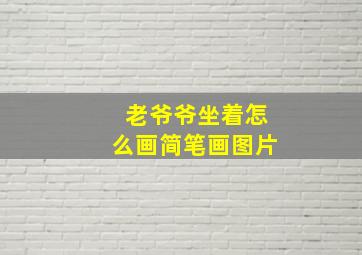 老爷爷坐着怎么画简笔画图片